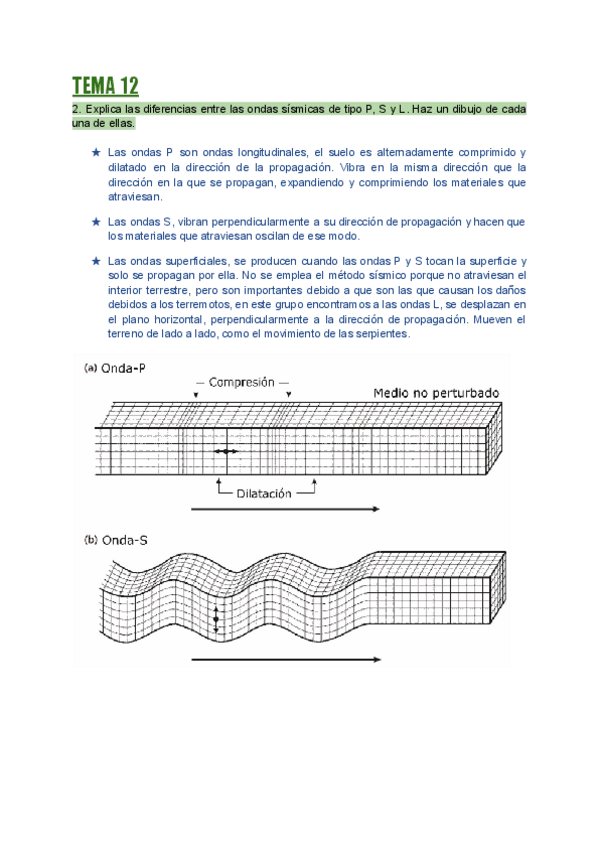 TEMA 12

2. Explica las diferencias entre las ondas sísmicas de tipo P, S y L. Haz un dibujo de cada una de ellas.

★ Las ondas P son ondas longitudinales, el suelo es alternadamente comprimido y dilatado en la dirección de la propagación. Vibra en la misma dirección que la dirección en la que se propagan, expandiendo y comprimiendo los materiales que atraviesan.

★ Las ondas S, vibran perpendicularmente a su dirección de propagación y hacen que los materiales que atraviesan oscilan de ese modo.

★ Las ondas superficiales, se producen cuando las ondas P y S tocan la superficie y solo se propagan por ella. No se emplea el método sísmico porque no atraviesan el interior terrestre, pero son importantes debido a que son las que causan los daños debidos a los terremotos, en este grupo encontramos a las ondas L, se desplazan en el plano horizontal, perpendicularmente a la dirección de propagación. Mueven el terreno de lado a lado, como el movimiento de las serpientes.

(a) Onda-P
— Compresión —
Medio no perturbado
Dilatación

(b) Onda-S